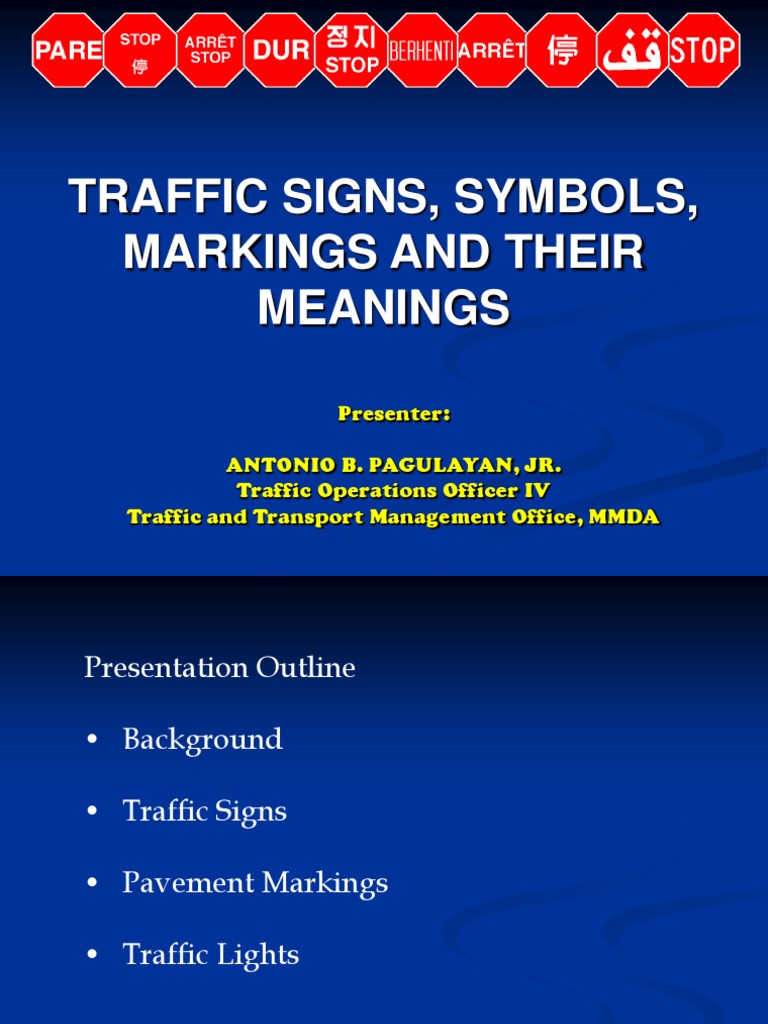 PARE STOP 停 ARRÊT STOP DUR 정지 STOP BERHENTI ARRÊT 停 قف STOP

TRAFFIC SIGNS, SYMBOLS, MARKINGS AND THEIR MEANINGS

Presenter:

ANTONIO B. PAGULAYAN, JR.
Traffic Operations Officer IV
Traffic and Transport Management Office, MMDA

Presentation Outline

• Background

• Traffic Signs

• Pavement Markings

• Traffic Lights